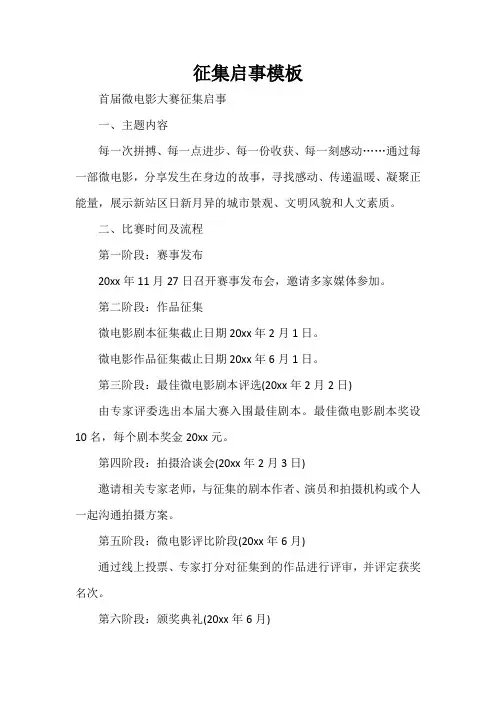 征集启事模板

首届微电影大赛征集启事

一、主题内容

每一次拼搏、每一点进步、每一份收获、每一刻感动……通过每一部微电影，分享发生在身边的故事，寻找感动、传递温暖、凝聚正能量，展示新站区日新月异的城市景观、文明风貌和人文素质。

二、比赛时间及流程

第一阶段：赛事发布

20xx 年 11 月 27 日召开赛事发布会，邀请多家媒体参加。

第二阶段：作品征集

微电影剧本征集截止日期 20xx 年 2 月 1 日。

微电影作品征集截止日期 20xx 年 6 月 1 日。

第三阶段：最佳微电影剧本评选(20xx 年 2 月 2 日)

由专家评委选出本届大赛入围最佳剧本。最佳微电影剧本奖设 10 名，每个剧本奖金 20xx 元。

第四阶段：拍摄洽谈会(20xx 年 2 月 3 日)

邀请相关专家老师，与征集的剧本作者、演员和拍摄机构或个人一起沟通拍摄方案。

第五阶段：微电影评比阶段(20xx 年 6 月)

通过线上投票、专家打分对征集到的作品进行评审，并评定获奖名次。

第六阶段：颁奖典礼(20xx 年 6 月)